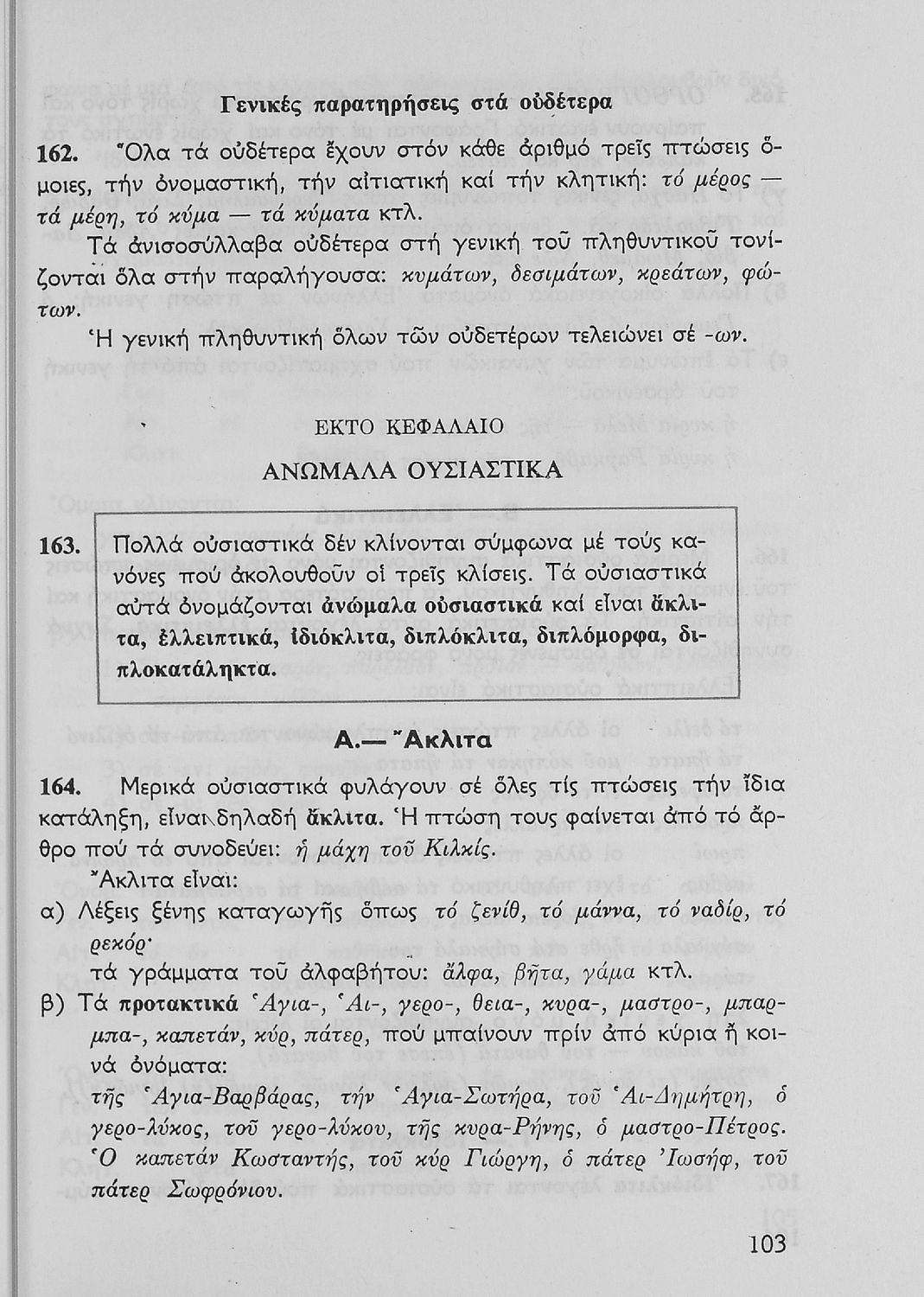 Γενικές παρατηρήσεις στά οὐδέτερα

162. Ὅλα τά οὐδέτερα ἔχουν στόν κάθε ἀριθμό τρεῖς πτώσεις ὅμοιες, τήν ὀνομαστική, τήν αἰτιατική καί τήν κλητική: τό μέρος — τά μέρη, τό κύμα — τά κύματα κτλ.

Τά ἀνισοσύλλαβα οὐδέτερα στή γενική τοῦ πληθυντικοῦ τονίζονται ὅλα στήν παραλήγουσα: κυμάτων, δεσιμάτων, κρεάτων, φώτων.

Ἡ γενική πληθυντική ὅλων τῶν οὐδετέρων τελειώνει σέ -ων.

ΕΚΤΟ ΚΕΦΑΛΑΙΟ

ΑΝΩΜΑΛΑ ΟΥΣΙΑΣΤΙΚΑ

163. Πολλά οὐσιαστικά δέν κλίνονται σύμφωνα μέ τούς κανόνες πού ἀκολουθοῦν οἱ τρεῖς κλίσεις. Τά οὐσιαστικά αὐτά ὀνομάζονται ἀνώμαλα οὐσιαστικά καί εἶναι ἄκλιτα, ἐλλειπτικά, ἰδιόκλιτα, διπλόκλιτα, διπλόμορφα, διπλοκατάληκτα.

Α.— Ἄκλιτα

164. Μερικά οὐσιαστικά φυλάγουν σέ ὅλες τίς πτώσεις τήν ἴδια κατάληξη, εἶναι δηλαδή ἄκλιτα. Ἡ πτώση τους φαίνεται ἀπό τό ἄρθρο πού τά συνοδεύει: ἡ μάχη τοῦ Κιλκίς.

Ἄκλιτα εἶναι:

α) Λέξεις ξένης καταγωγῆς ὅπως τό ζενίθ, τό μάννα, τό ναδίρ, τό ρεκόρ·
τά γράμματα τοῦ ἀλφαβήτου: ἄλφα, βῆτα, γάμα κτλ.

β) Τά προτακτικά Ἁγια-, Ἁι-, γερο-, θεια-, κυρα-, μαστρο-, μπαρμπα-, καπετάν, κύρ, πάτερ, πού μπαίνουν πρίν ἀπό κύρια ἤ κοινά ὀνόματα:
τῆς Ἁγια-Βαρβάρας, τήν Ἁγια-Σωτήρα, τοῦ Ἁι-Δημήτρη, ὁ γερο-λύκος, τοῦ γερο-λύκου, τῆς κυρα-Ρήνης, ὁ μαστρο-Πέτρος. Ὁ καπετάν Κωσταντής, τοῦ κύρ Γιώργη, ὁ πάτερ Ἰωσήφ, τοῦ πάτερ Σωφρόνιου.

103